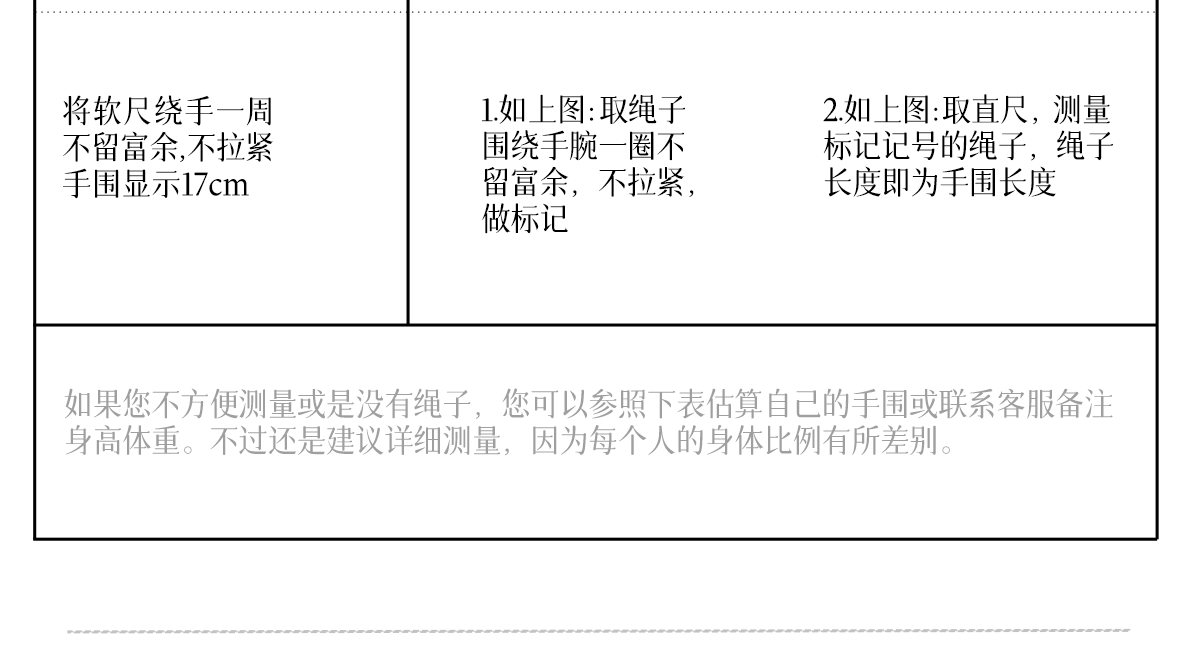 将软尺绕手一周不留富余,不拉紧手围显示17cm

1.如上图:取绳子围绕手腕一圈不留富余，不拉紧，做标记

2.如上图:取直尺，测量标记记号的绳子，绳子长度即为手围长度

如果您不方便测量或是没有绳子，您可以参照下表估算自己的手围或联系客服备注身高体重。不过还是建议详细测量，因为每个人的身体比例有所差别。